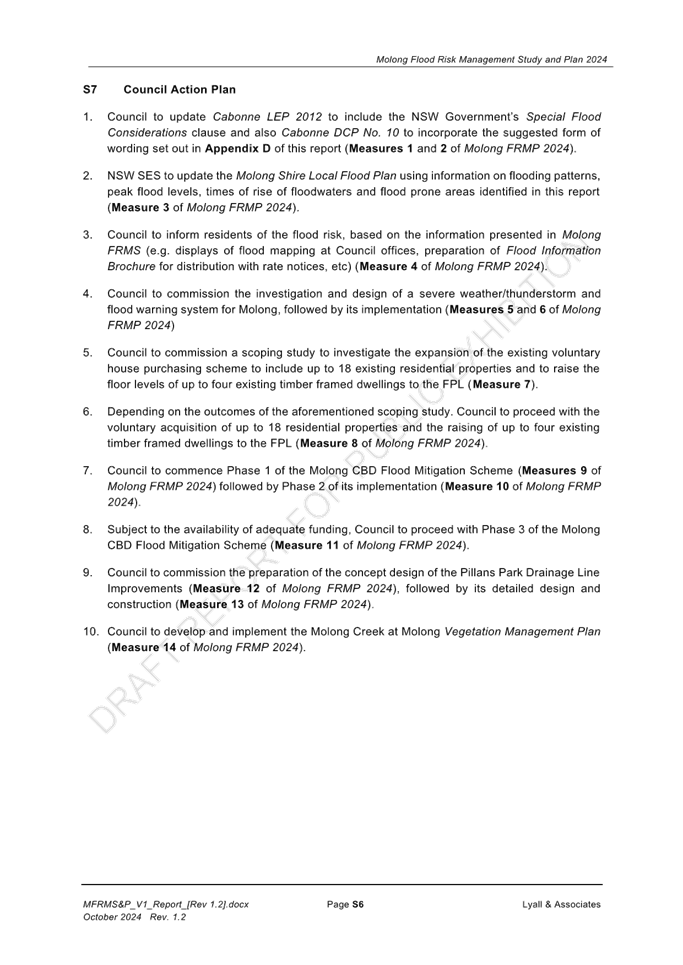 Molong Flood Risk Management Study and Plan 2024

S7 Council Action Plan

1. Council to update Cabonne LEP 2012 to include the NSW Government's Special Flood Considerations clause and also Cabonne DCP No. 10 to incorporate the suggested form of wording set out in Appendix D of this report (Measures 1 and 2 of Molong FRMP 2024).

2. NSW SES to update the Molong Shire Local Flood Plan using information on flooding patterns, peak flood levels, times of rise of floodwaters and flood prone areas identified in this report (Measure 3 of Molong FRMP 2024).

3. Council to inform residents of the flood risk, based on the information presented in Molong FRMS (e.g. displays of flood mapping at Council offices, preparation of Flood Information Brochure for distribution with rate notices, etc) (Measure 4 of Molong FRMP 2024).

4. Council to commission the investigation and design of a severe weather/thunderstorm and flood warning system for Molong, followed by its implementation (Measures 5 and 6 of Molong FRMP 2024)

5. Council to commission a scoping study to investigate the expansion of the existing voluntary house purchasing scheme to include up to 18 existing residential properties and to raise the floor levels of up to four existing timber framed dwellings to the FPL (Measure 7).

6. Depending on the outcomes of the aforementioned scoping study. Council to proceed with the voluntary acquisition of up to 18 residential properties and the raising of up to four existing timber framed dwellings to the FPL (Measure 8 of Molong FRMP 2024).

7. Council to commence Phase 1 of the Molong CBD Flood Mitigation Scheme (Measures 9 of Molong FRMP 2024) followed by Phase 2 of its implementation (Measure 10 of Molong FRMP 2024).

8. Subject to the availability of adequate funding, Council to proceed with Phase 3 of the Molong CBD Flood Mitigation Scheme (Measure 11 of Molong FRMP 2024).

9. Council to commission the preparation of the concept design of the Pillans Park Drainage Line Improvements (Measure 12 of Molong FRMP 2024), followed by its detailed design and construction (Measure 13 of Molong FRMP 2024).

10. Council to develop and implement the Molong Creek at Molong Vegetation Management Plan (Measure 14 of Molong FRMP 2024).

DRAFT REPORT FOR PUBLIC EXHIBITION

MFRMS&P_V1_Report_[Rev 1.2].docx
October 2024 Rev. 1.2

Page S6

Lyall & Associates